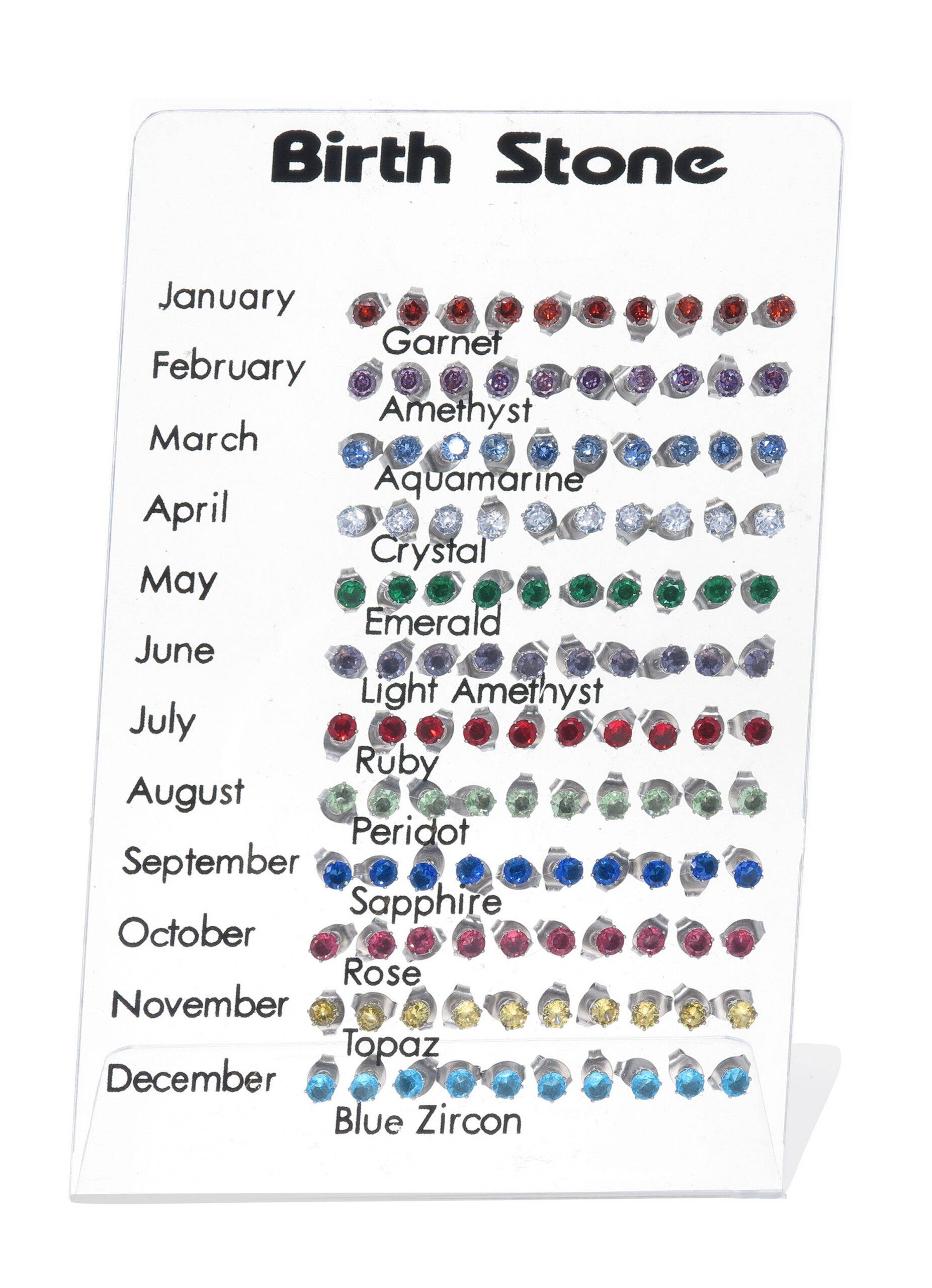 Birth Stone

January

Garnet

February

Amethyst

March

Aquamarine

April

Crystal

May

Emerald

June

Light Amethyst

July

Ruby

August

Peridot

September

Sapphire

October

Rose

November

Topaz

December

Blue Zircon